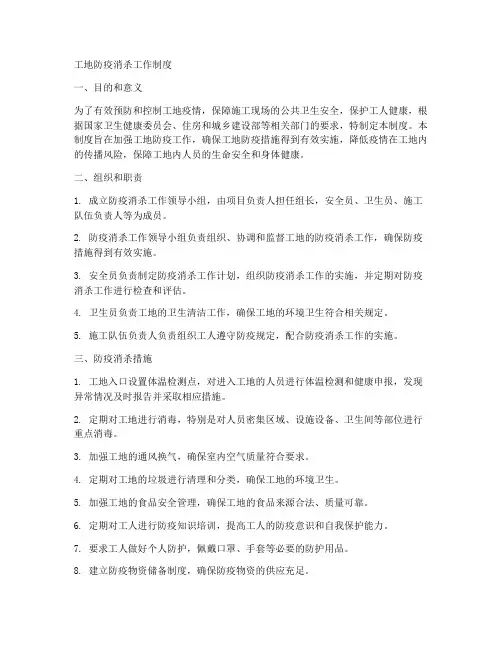 工地防疫消杀工作制度

一、目的和意义

为了有效预防和控制工地疫情，保障施工现场的公共卫生安全，保护工人健康，根据国家卫生健康委员会、住房和城乡建设部等相关部门的要求，特制定本制度。本制度旨在加强工地防疫工作，确保工地防疫措施得到有效实施，降低疫情在工地内的传播风险，保障工地内人员的生命安全和身体健康。

二、组织和职责

1. 成立防疫消杀工作领导小组，由项目负责人担任组长，安全员、卫生员、施工队伍负责人等为成员。

2. 防疫消杀工作领导小组负责组织、协调和监督工地的防疫消杀工作，确保防疫措施得到有效实施。

3. 安全员负责制定防疫消杀工作计划，组织防疫消杀工作的实施，并定期对防疫消杀工作进行检查和评估。

4. 卫生员负责工地的卫生清洁工作，确保工地的环境卫生符合相关规定。

5. 施工队伍负责人负责组织工人遵守防疫规定，配合防疫消杀工作的实施。

三、防疫消杀措施

1. 工地入口设置体温检测点，对进入工地的人员进行体温检测和健康申报，发现异常情况及时报告并采取相应措施。

2. 定期对工地进行消毒，特别是对人员密集区域、设施设备、卫生间等部位进行重点消毒。

3. 加强工地的通风换气，确保室内空气质量符合要求。

4. 定期对工地的垃圾进行清理和分类，确保工地的环境卫生。

5. 加强工地的食品安全管理，确保工地的食品来源合法、质量可靠。

6. 定期对工人进行防疫知识培训，提高工人的防疫意识和自我保护能力。

7. 要求工人做好个人防护，佩戴口罩、手套等必要的防护用品。

8. 建立防疫物资储备制度，确保防疫物资的供应充足。